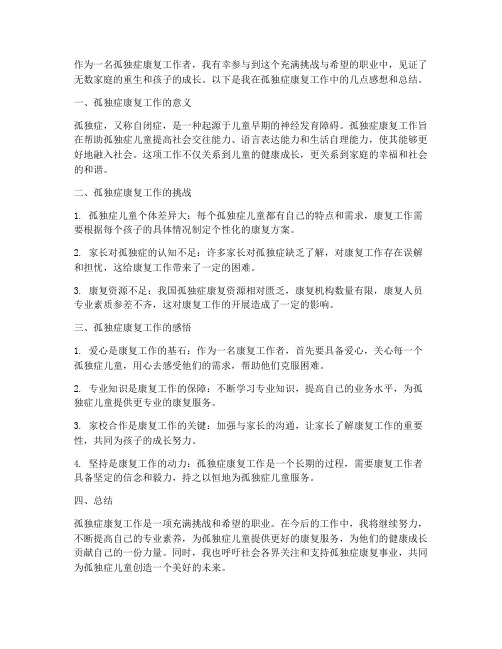 作为一名孤独症康复工作者，我有幸参与到这个充满挑战与希望的职业中，见证了无数家庭的重生和孩子的成长。以下是我在孤独症康复工作中的几点感想和总结。

一、孤独症康复工作的意义

孤独症，又称自闭症，是一种起源于儿童早期的神经发育障碍。孤独症康复工作旨在帮助孤独症儿童提高社会交往能力、语言表达能力和生活自理能力，使其能够更好地融入社会。这项工作不仅关系到儿童的健康成长，更关系到家庭的幸福和社会的和谐。

二、孤独症康复工作的挑战

1. 孤独症儿童个体差异大：每个孤独症儿童都有自己的特点和需求，康复工作需要根据每个孩子的具体情况制定个性化的康复方案。

2. 家长对孤独症的认知不足：许多家长对孤独症缺乏了解，对康复工作存在误解和担忧，这给康复工作带来了一定的困难。

3. 康复资源不足：我国孤独症康复资源相对匮乏，康复机构数量有限，康复人员专业素质参差不齐，这对康复工作的开展造成了一定的影响。

三、孤独症康复工作的感悟

1. 爱心是康复工作的基石：作为一名康复工作者，首先要具备爱心，关心每一个孤独症儿童，用心去感受他们的需求，帮助他们克服困难。

2. 专业知识是康复工作的保障：不断学习专业知识，提高自己的业务水平，为孤独症儿童提供更专业的康复服务。

3. 家校合作是康复工作的关键：加强与家长的沟通，让家长了解康复工作的重要性，共同为孩子的成长努力。

4. 坚持是康复工作的动力：孤独症康复工作是一个长期的过程，需要康复工作者具备坚定的信念和毅力，持之以恒地为孤独症儿童服务。

四、总结

孤独症康复工作是一项充满挑战和希望的职业。在今后的工作中，我将继续努力，不断提高自己的专业素养，为孤独症儿童提供更好的康复服务，为他们的健康成长贡献自己的一份力量。同时，我也呼吁社会各界关注和支持孤独症康复事业，共同为孤独症儿童创造一个美好的未来。